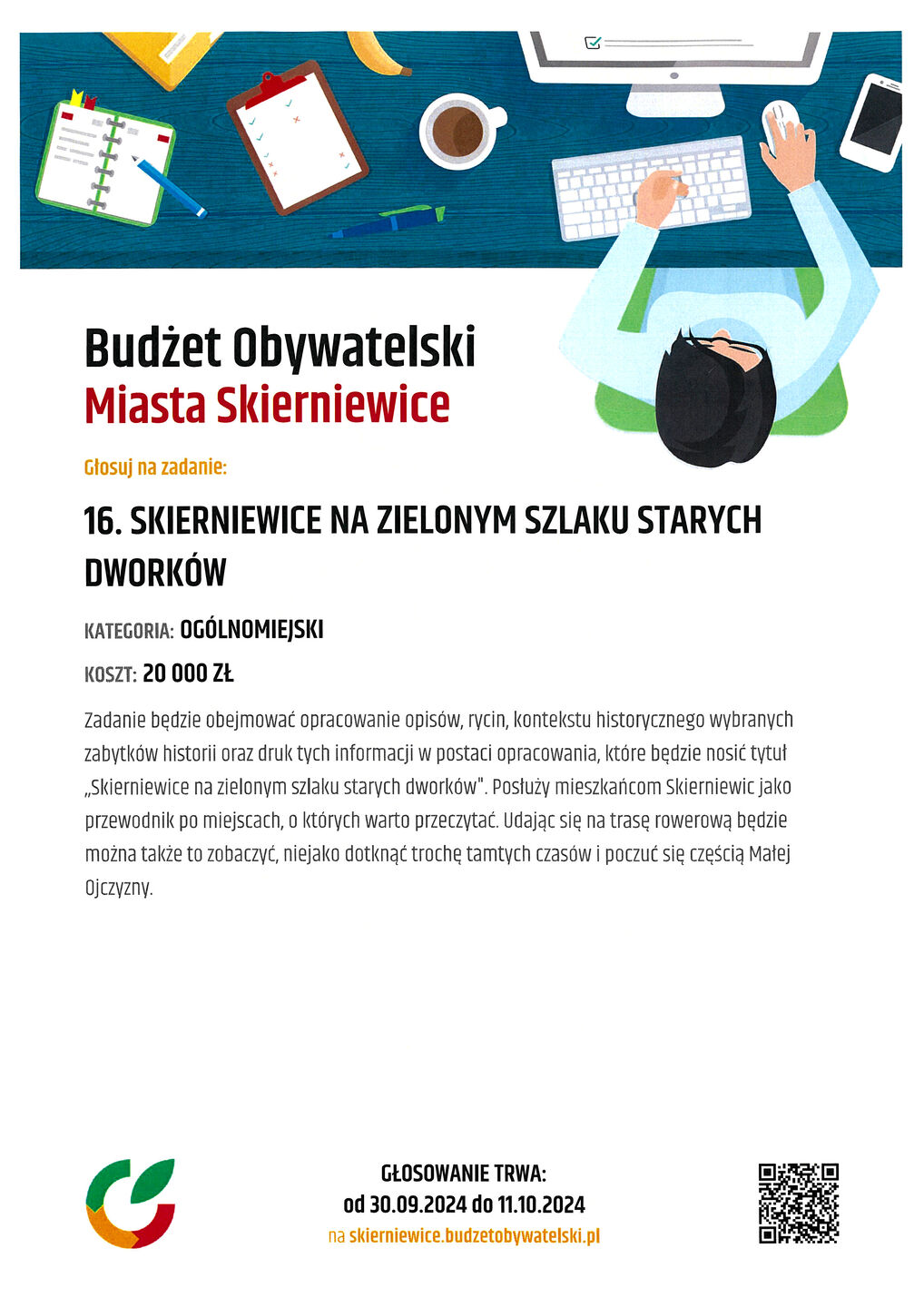 Budżet Obywatelski
Miasta Skierniewice

Głosuj na zadanie:

16. SKIERNIEWICE NA ZIELONYM SZLAKU STARYCH DWORKÓW

KATEGORIA: OGÓLNOMIEJSKI

KOSZT: 20 000 ZŁ

Zadanie będzie obejmować opracowanie opisów, rycin, kontekstu historycznego wybranych zabytków historii oraz druk tych informacji w postaci opracowania, które będzie nosić tytuł „Skierniewice na zielonym szlaku starych dworków". Posłuży mieszkańcom Skierniewic jako przewodnik po miejscach, o których warto przeczytać. Udając się na trasę rowerową będzie można także to zobaczyć, niejako dotknąć trochę tamtych czasów i poczuć się częścią Małej Ojczyzny.

GŁOSOWANIE TRWA:
od 30.09.2024 do 11.10.2024
na skierniewice.budzetobywatelski.pl